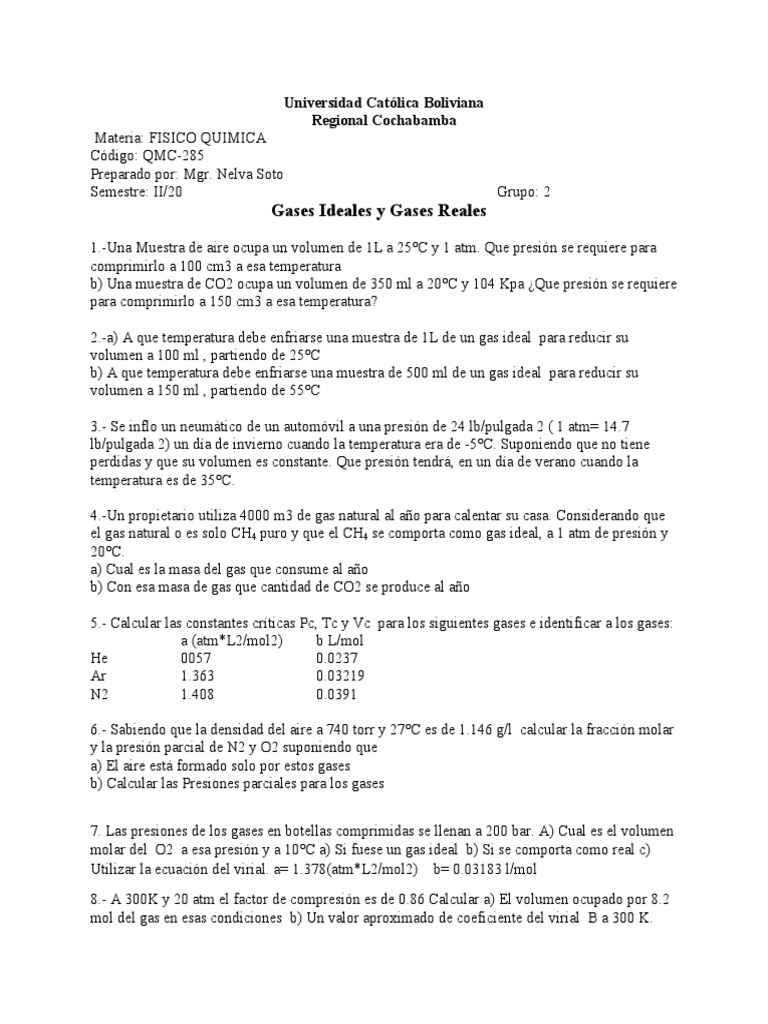 Universidad Católica Boliviana
Regional Cochabamba

Materia: FISICO QUIMICA
Código: QMC-285
Preparado por: Mgr. Nelva Soto
Semestre: II/20 Grupo: 2

Gases Ideales y Gases Reales

1.-Una Muestra de aire ocupa un volumen de 1L a 25ºC y 1 atm. Que presión se requiere para comprimirlo a 100 cm3 a esa temperatura
b) Una muestra de CO2 ocupa un volumen de 350 ml a 20ºC y 104 Kpa ¿Que presión se requiere para comprimirlo a 150 cm3 a esa temperatura?

2.-a) A que temperatura debe enfriarse una muestra de 1L de un gas ideal para reducir su volumen a 100 ml , partiendo de 25ºC
b) A que temperatura debe enfriarse una muestra de 500 ml de un gas ideal para reducir su volumen a 150 ml , partiendo de 55ºC

3.- Se inflo un neumático de un automóvil a una presión de 24 lb/pulgada 2 ( 1 atm= 14.7 lb/pulgada 2) un día de invierno cuando la temperatura era de -5ºC. Suponiendo que no tiene perdidas y que su volumen es constante. Que presión tendrá, en un día de verano cuando la temperatura es de 35ºC.

4.-Un propietario utiliza 4000 m3 de gas natural al año para calentar su casa. Considerando que el gas natural o es solo $CH_4$ puro y que el $CH_4$ se comporta como gas ideal, a 1 atm de presión y 20ºC.
a) Cual es la masa del gas que consume al año
b) Con esa masa de gas que cantidad de CO2 se produce al año

5.- Calcular las constantes críticas Pc, Tc y Vc para los siguientes gases e identificar a los gases:
| | a (atm*L2/mol2) | b L/mol |
|---|---|---|
| He | 0057 | 0.0237 |
| Ar | 1.363 | 0.03219 |
| N2 | 1.408 | 0.0391 |

6.- Sabiendo que la densidad del aire a 740 torr y 27ºC es de 1.146 g/l calcular la fracción molar y la presión parcial de N2 y O2 suponiendo que
a) El aire está formado solo por estos gases
b) Calcular las Presiones parciales para los gases

7. Las presiones de los gases en botellas comprimidas se llenan a 200 bar. A) Cual es el volumen molar del O2 a esa presión y a 10ºC a) Si fuese un gas ideal b) Si se comporta como real c) Utilizar la ecuación del virial. a= 1.378(atm*L2/mol2) b= 0.03183 l/mol

8.- A 300K y 20 atm el factor de compresión es de 0.86 Calcular a) El volumen ocupado por 8.2 mol del gas en esas condiciones b) Un valor aproximado de coeficiente del virial B a 300 K.